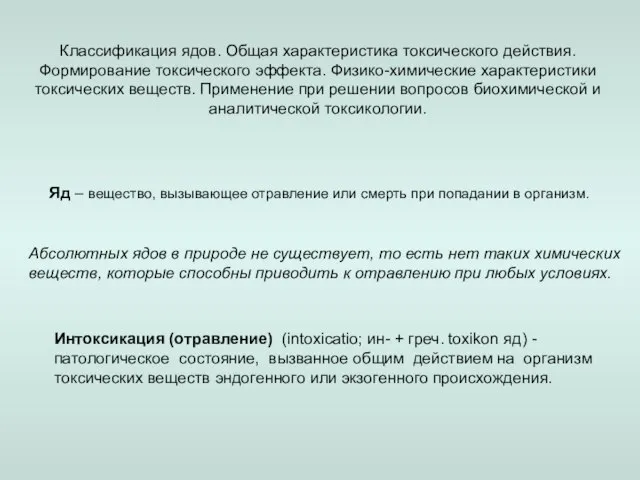 Классификация ядов. Общая характеристика токсического действия. Формирование токсического эффекта. Физико-химические характеристики токсических веществ. Применение при решении вопросов биохимической и аналитической токсикологии.

Яд – вещество, вызывающее отравление или смерть при попадании в организм.

Абсолютных ядов в природе не существует, то есть нет таких химических веществ, которые способны приводить к отравлению при любых условиях.

Интоксикация (отравление) (intoxicatio; ин- + греч. toxikon яд) - патологическое состояние, вызванное общим действием на организм токсических веществ эндогенного или экзогенного происхождения.